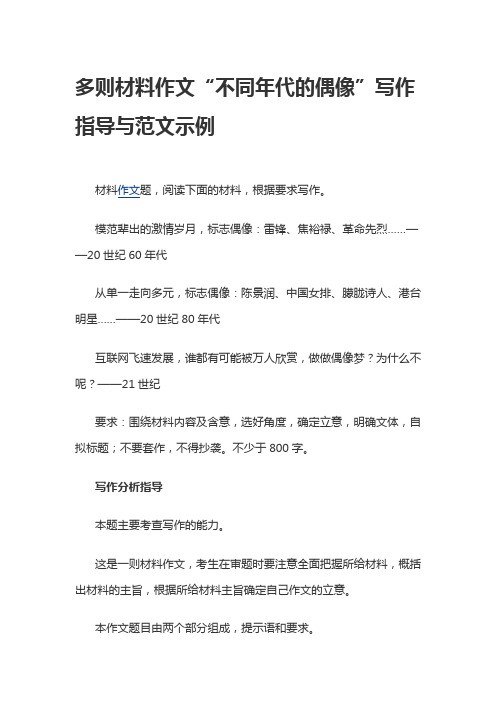 多则材料作文“不同年代的偶像”写作指导与范文示例

材料作文题，阅读下面的材料，根据要求写作。

模范辈出的激情岁月，标志偶像：雷锋、焦裕禄、革命先烈……——20 世纪 60 年代

从单一走向多元，标志偶像：陈景润、中国女排、朦胧诗人、港台明星……——20 世纪 80 年代

互联网飞速发展，谁都有可能被万人欣赏，做做偶像梦？为什么不呢？——21 世纪

要求：围绕材料内容及含意，选好角度，确定立意，明确文体，自拟标题；不要套作，不得抄袭。不少于 800 字。

写作分析指导

本题主要考查写作的能力。

这是一则材料作文，考生在审题时要注意全面把握所给材料，概括出材料的主旨，根据所给材料主旨确定自己作文的立意。

本作文题目由两个部分组成，提示语和要求。